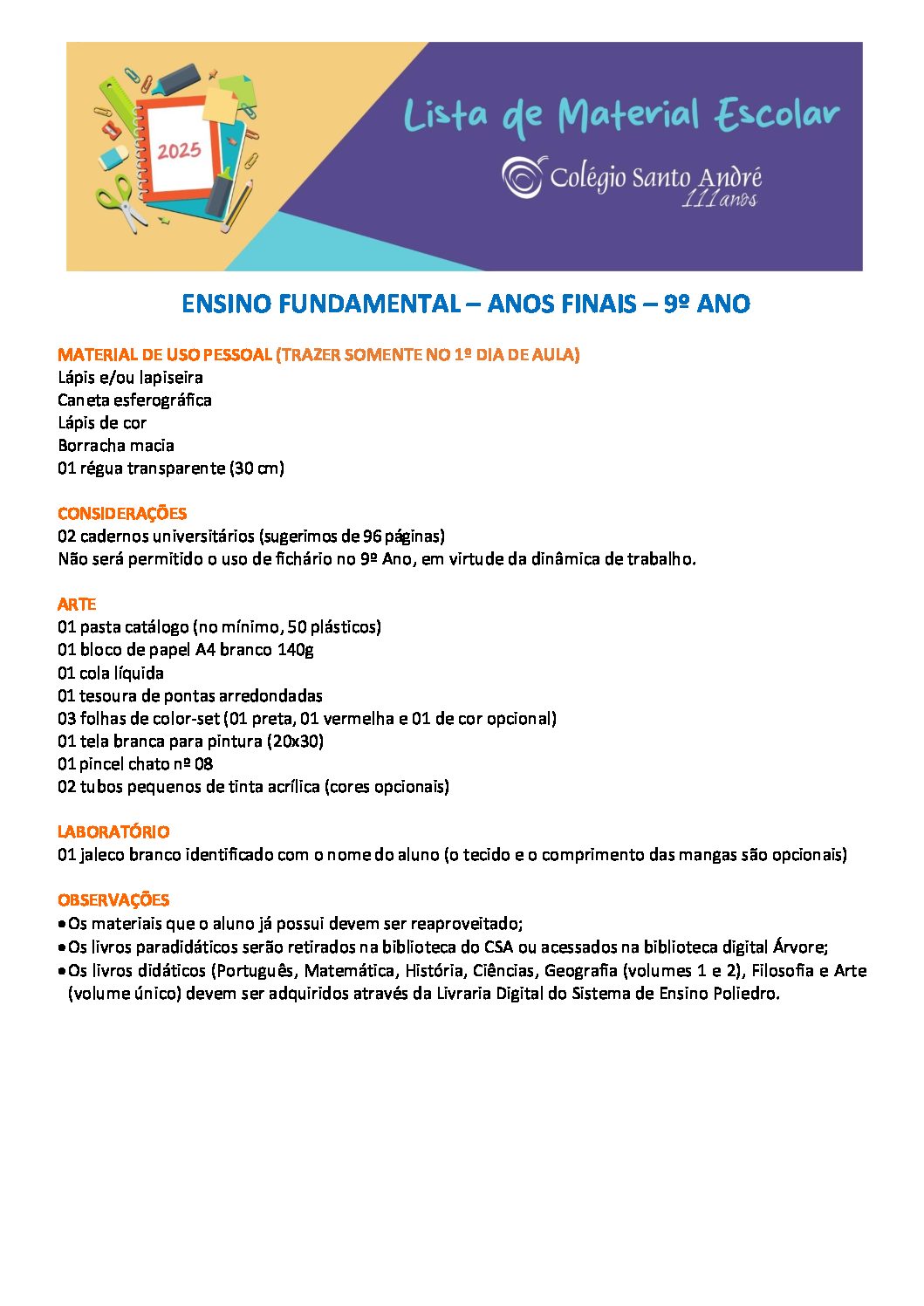 2025

Lista de Material Escolar

Colégio Santo André
111 anos

ENSINO FUNDAMENTAL – ANOS FINAIS – 9º ANO

MATERIAL DE USO PESSOAL (TRAZER SOMENTE NO 1º DIA DE AULA)
Lápis e/ou lapiseira
Caneta esferográfica
Lápis de cor
Borracha macia
01 régua transparente (30 cm)

CONSIDERAÇÕES
02 cadernos universitários (sugerimos de 96 páginas)
Não será permitido o uso de fichário no 9º Ano, em virtude da dinâmica de trabalho.

ARTE
01 pasta catálogo (no mínimo, 50 plásticos)
01 bloco de papel A4 branco 140g
01 cola líquida
01 tesoura de pontas arredondadas
03 folhas de color-set (01 preta, 01 vermelha e 01 de cor opcional)
01 tela branca para pintura (20x30)
01 pincel chato nº 08
02 tubos pequenos de tinta acrílica (cores opcionais)

LABORATÓRIO
01 jaleco branco identificado com o nome do aluno (o tecido e o comprimento das mangas são opcionais)

OBSERVAÇÕES
• Os materiais que o aluno já possui devem ser reaproveitado;
• Os livros paradidáticos serão retirados na biblioteca do CSA ou acessados na biblioteca digital Árvore;
• Os livros didáticos (Português, Matemática, História, Ciências, Geografia (volumes 1 e 2), Filosofia e Arte (volume único) devem ser adquiridos através da Livraria Digital do Sistema de Ensino Poliedro.